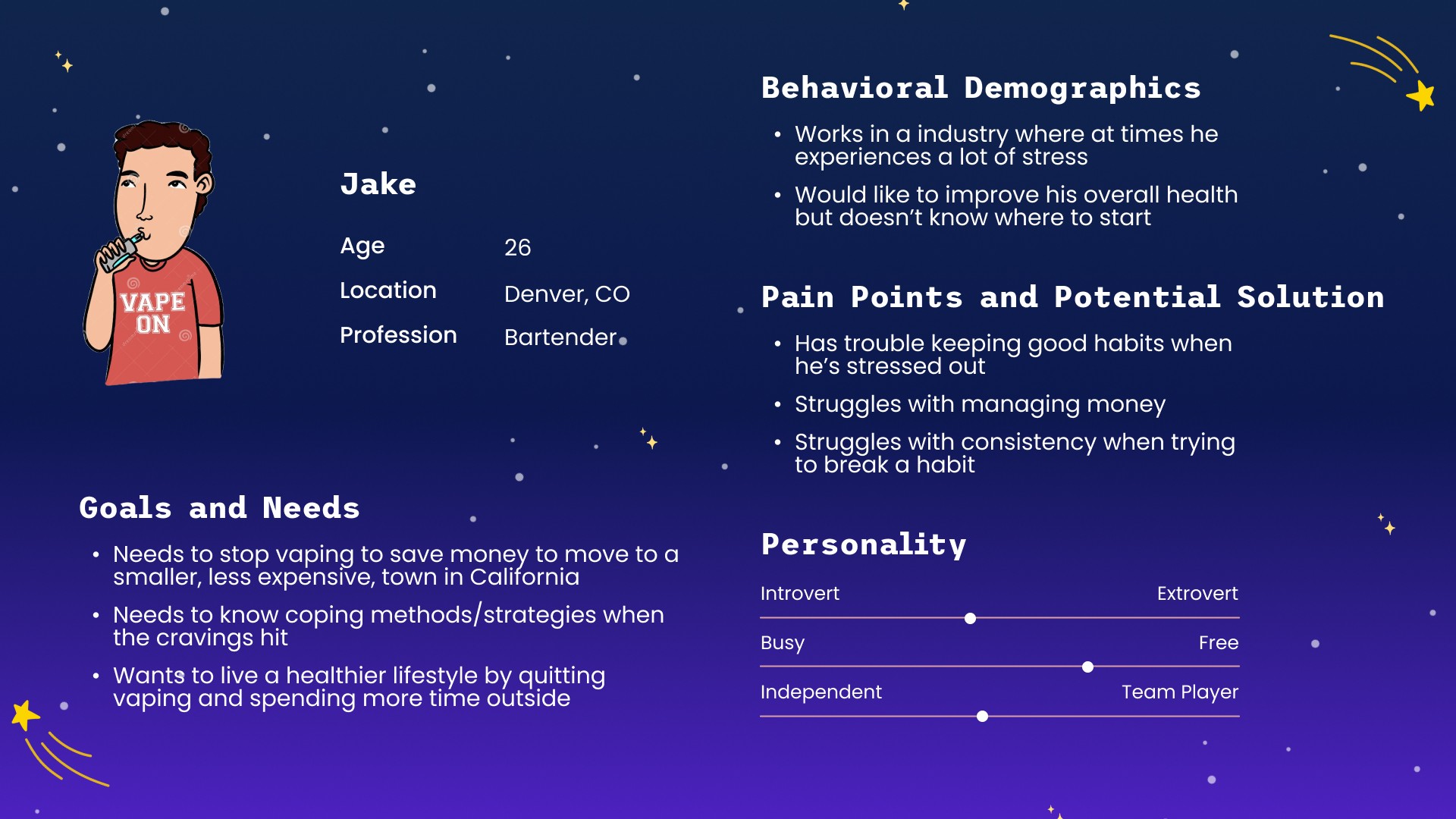 VAPE ON

Jake

Age 26

Location Denver, CO

Profession Bartender

Goals and Needs

• Needs to stop vaping to save money to move to a smaller, less expensive, town in California
• Needs to know coping methods/strategies when the cravings hit
• Wants to live a healthier lifestyle by quitting vaping and spending more time outside

Behavioral Demographics

• Works in a industry where at times he experiences a lot of stress
• Would like to improve his overall health but doesn't know where to start

Pain Points and Potential Solution

• Has trouble keeping good habits when he's stressed out
• Struggles with managing money
• Struggles with consistency when trying to break a habit

Personality

Introvert Extrovert

Busy Free

Independent Team Player